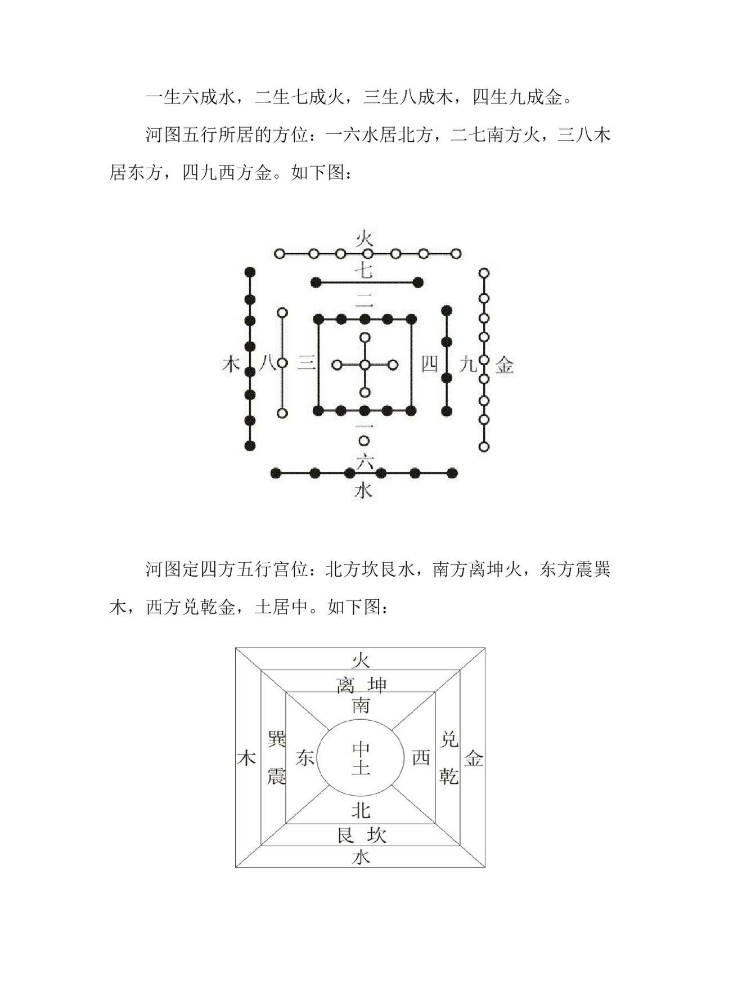 一生六成水，二生七成火，三生八成木，四生九成金。

河图五行所居的方位：一六水居北方，二七南方火，三八木居东方，四九西方金。如下图：

火
七
二
木 八 三 四 九 金
一
六
水

河图定四方五行宫位：北方坎艮水，南方离坤火，东方震巽木，西方兑乾金，土居中。如下图：

火
离 坤
南
木 巽 震 东 中 土 西 兑 乾 金
北
艮 坎
水